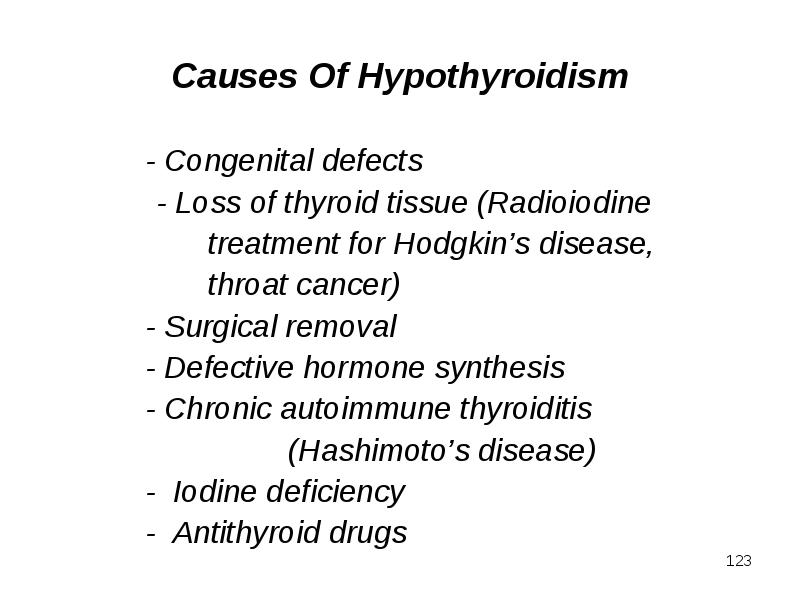 Causes Of Hypothyroidism

- Congenital defects
- Loss of thyroid tissue (Radioiodine treatment for Hodgkin’s disease, throat cancer)
- Surgical removal
- Defective hormone synthesis
- Chronic autoimmune thyroiditis (Hashimoto’s disease)
- Iodine deficiency
- Antithyroid drugs

123